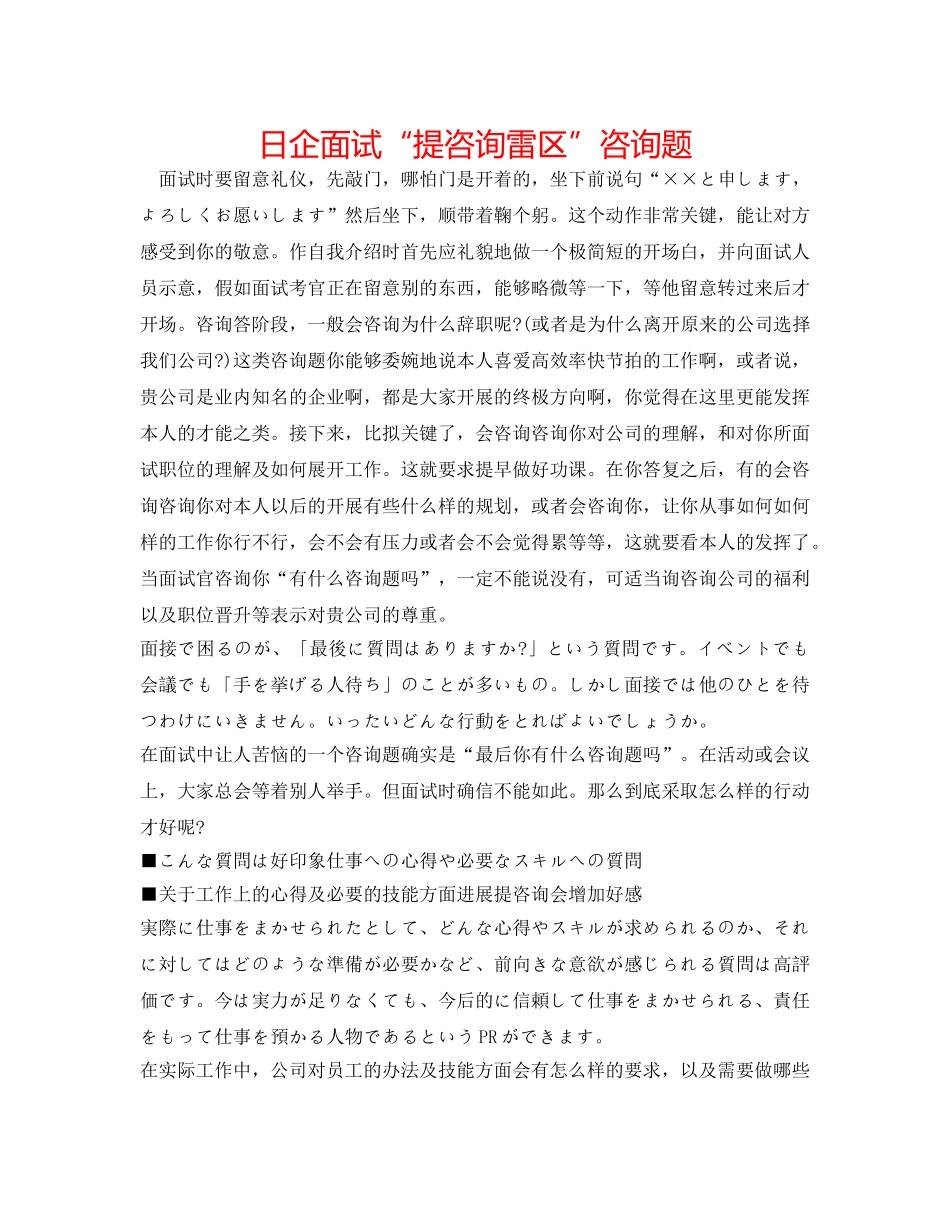 日企面试“提咨询雷区”咨询题

面试时要留意礼仪，先敲门，哪怕门是开着的，坐下前说句“××と申します，よろしくお愿いします”然后坐下，顺带着鞠个躬。这个动作非常关键，能让对方感受到你的敬意。作自我介绍时首先应礼貌地做一个极简短的开场白，并向面试人员示意，假如面试考官正在留意别的东西，能够略微等一下，等他留意转过来后才开场。咨询答阶段，一般会咨询为什么辞职呢?(或者是为什么离开原来的公司选择我们公司?)这类咨询题你能够委婉地说本人喜爱高效率快节拍的工作啊，或者说，贵公司是业内知名的企业啊，都是大家开展的终极方向啊，你觉得在这里更能发挥本人的才能之类。接下来，比拟关键了，会咨询咨询你对公司的理解，和对你所面试职位的理解及如何展开工作。这就要求提早做好功课。在你答复之后，有的会咨询咨询你对本人以后的开展有些什么样的规划，或者会咨询你，让你从事如何如何样的工作你行不行，会不会有压力或者会不会觉得累等等，这就要看本人的发挥了。当面试官咨询你“有什么咨询题吗”，一定不能说没有，可适当询咨询公司的福利以及职位晋升等表示对贵公司的尊重。

面接で困るのが、「最後に質問はありますか?」という質問です。イベントでも会議でも「手を挙げる人待ち」のことが多いもの。しかし面接では他のひとを待つわけにいきません。いったいどんな行動をとればよいでしょうか。

在面试中让人苦恼的一个咨询题确实是“最后你有什么咨询题吗”。在活动或会议上，大家总会等着别人举手。但面试时确信不能如此。那么到底采取怎么样的行动才好呢?

■こんな質問は好印象仕事への心得や必要なスキルへの質問

■关于工作上的心得及必要的技能方面进展提咨询会增加好感

実際に仕事をまかせられたとして、どんな心得やスキルが求められるのか、それに対してはどのような準備が必要かなど、前向きな意欲が感じられる質問は高評価です。今は実力が足りなくても、今后的に信頼して仕事をまかせられる、責任をもって仕事を預かる人物であるというPRができます。

在实际工作中，公司对员工的办法及技能方面会有怎么样的要求，以及需要做哪些